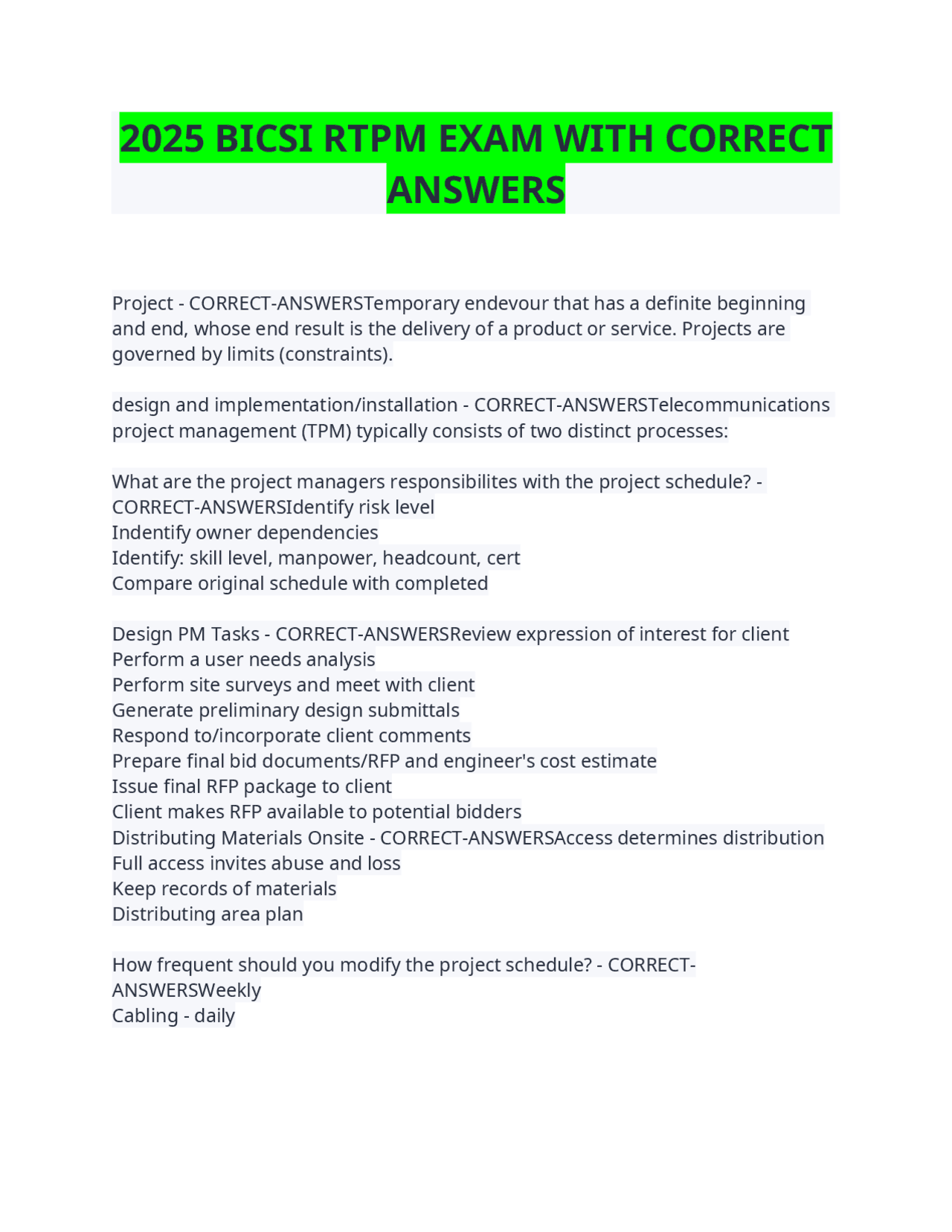 2025 BICSI RTPM EXAM WITH CORRECT ANSWERS

Project - CORRECT-ANSWERSTemporary endevour that has a definite beginning and end, whose end result is the delivery of a product or service. Projects are governed by limits (constraints).

design and implementation/installation - CORRECT-ANSWERSTelecommunications project management (TPM) typically consists of two distinct processes:

What are the project managers responsibilites with the project schedule? - CORRECT-ANSWERSIdentify risk level
Indentify owner dependencies
Identify: skill level, manpower, headcount, cert
Compare original schedule with completed

Design PM Tasks - CORRECT-ANSWERSReview expression of interest for client
Perform a user needs analysis
Perform site surveys and meet with client
Generate preliminary design submittals
Respond to/incorporate client comments
Prepare final bid documents/RFP and engineer's cost estimate
Issue final RFP package to client
Client makes RFP available to potential bidders
Distributing Materials Onsite - CORRECT-ANSWERSAccess determines distribution
Full access invites abuse and loss
Keep records of materials
Distributing area plan

How frequent should you modify the project schedule? - CORRECT-ANSWERSWeekly
Cabling - daily